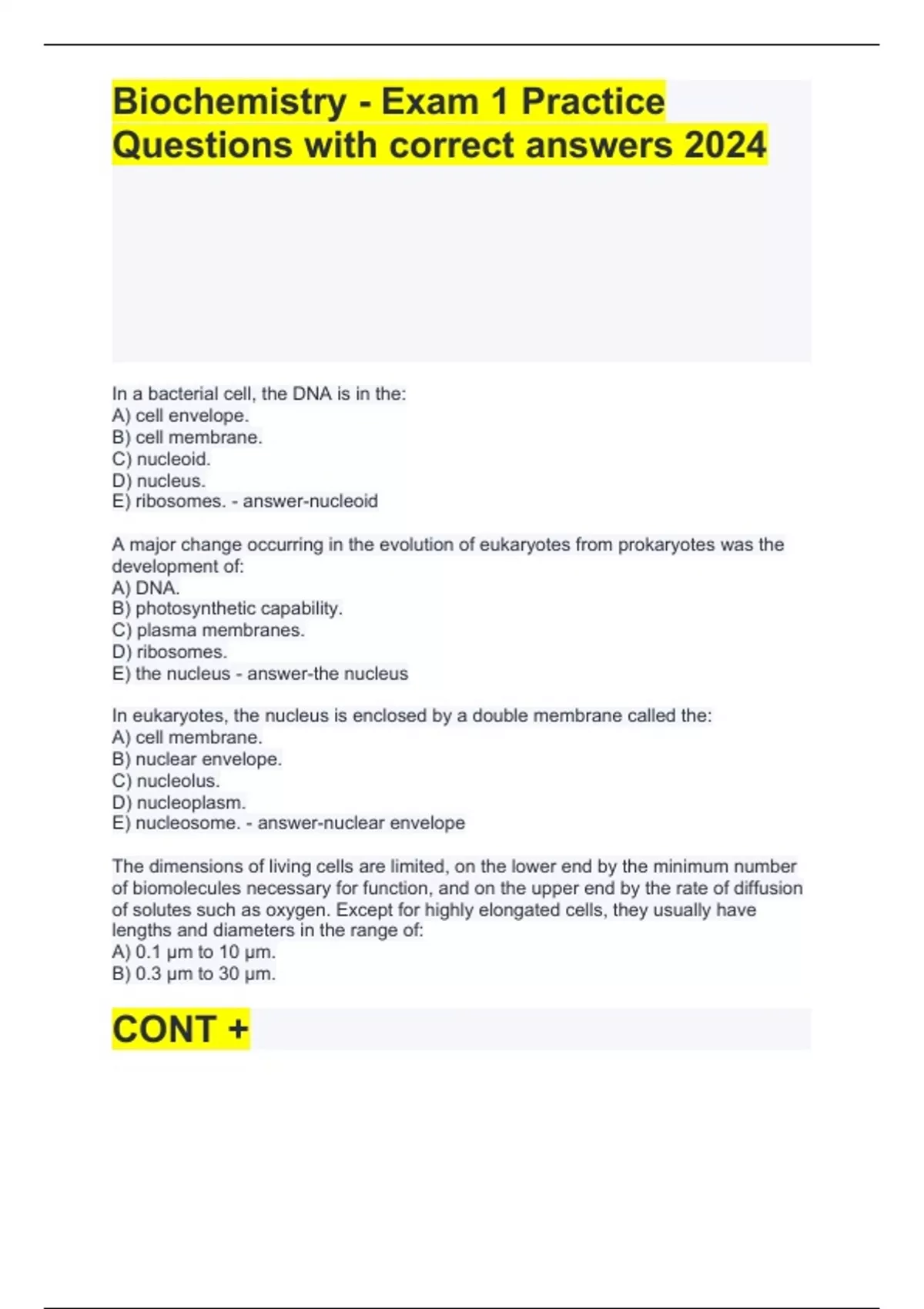 Biochemistry - Exam 1 Practice Questions with correct answers 2024

In a bacterial cell, the DNA is in the:
A) cell envelope.
B) cell membrane.
C) nucleoid.
D) nucleus.
E) ribosomes. - answer-nucleoid

A major change occurring in the evolution of eukaryotes from prokaryotes was the development of:
A) DNA.
B) photosynthetic capability.
C) plasma membranes.
D) ribosomes.
E) the nucleus - answer-the nucleus

In eukaryotes, the nucleus is enclosed by a double membrane called the:
A) cell membrane.
B) nuclear envelope.
C) nucleolus.
D) nucleoplasm.
E) nucleosome. - answer-nuclear envelope

The dimensions of living cells are limited, on the lower end by the minimum number of biomolecules necessary for function, and on the upper end by the rate of diffusion of solutes such as oxygen. Except for highly elongated cells, they usually have lengths and diameters in the range of:
A) 0.1 μm to 10 μm.
B) 0.3 μm to 30 μm.

CONT +